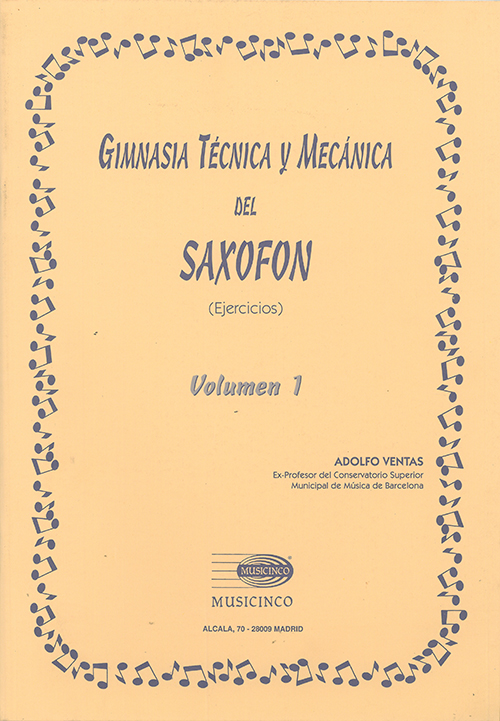 GIMNASIA TÉCNICA Y MECÁNICA

DEL

SAXOFON

(Ejercicios)

Volumen 1

ADOLFO VENTAS
Ex-Profesor del Conservatorio Superior
Municipal de Música de Barcelona

MUSICINCO

MUSICINCO

ALCALA, 70 - 28009 MADRID